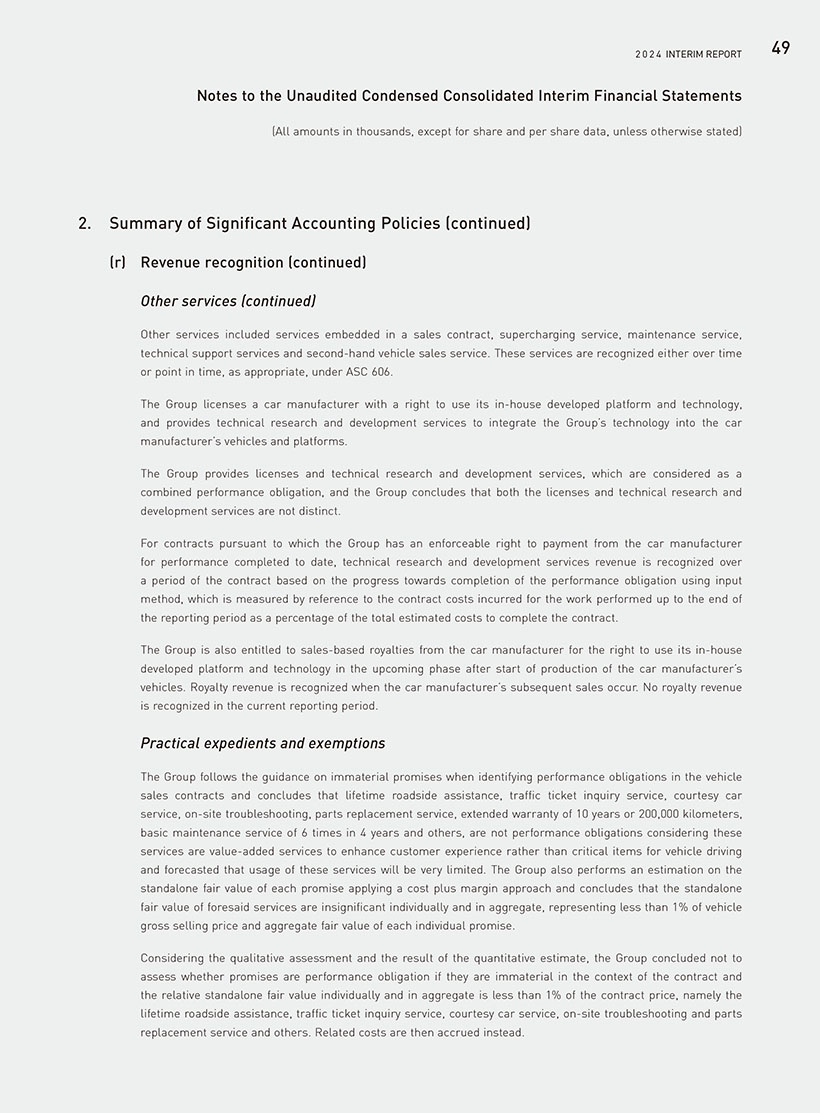 2024 INTERIM REPORT 49

Notes to the Unaudited Condensed Consolidated Interim Financial Statements

(All amounts in thousands, except for share and per share data, unless otherwise stated)

2. Summary of Significant Accounting Policies (continued)

(r) Revenue recognition (continued)

Other services (continued)

Other services included services embedded in a sales contract, supercharging service, maintenance service, technical support services and second-hand vehicle sales service. These services are recognized either over time or point in time, as appropriate, under ASC 606.

The Group licenses a car manufacturer with a right to use its in-house developed platform and technology, and provides technical research and development services to integrate the Group's technology into the car manufacturer's vehicles and platforms.

The Group provides licenses and technical research and development services, which are considered as a combined performance obligation, and the Group concludes that both the licenses and technical research and development services are not distinct.

For contracts pursuant to which the Group has an enforceable right to payment from the car manufacturer for performance completed to date, technical research and development services revenue is recognized over a period of the contract based on the progress towards completion of the performance obligation using input method, which is measured by reference to the contract costs incurred for the work performed up to the end of the reporting period as a percentage of the total estimated costs to complete the contract.

The Group is also entitled to sales-based royalties from the car manufacturer for the right to use its in-house developed platform and technology in the upcoming phase after start of production of the car manufacturer's vehicles. Royalty revenue is recognized when the car manufacturer's subsequent sales occur. No royalty revenue is recognized in the current reporting period.

Practical expedients and exemptions

The Group follows the guidance on immaterial promises when identifying performance obligations in the vehicle sales contracts and concludes that lifetime roadside assistance, traffic ticket inquiry service, courtesy car service, on-site troubleshooting, parts replacement service, extended warranty of 10 years or 200,000 kilometers, basic maintenance service of 6 times in 4 years and others, are not performance obligations considering these services are value-added services to enhance customer experience rather than critical items for vehicle driving and forecasted that usage of these services will be very limited. The Group also performs an estimation on the standalone fair value of each promise applying a cost plus margin approach and concludes that the standalone fair value of foresaid services are insignificant individually and in aggregate, representing less than 1% of vehicle gross selling price and aggregate fair value of each individual promise.

Considering the qualitative assessment and the result of the quantitative estimate, the Group concluded not to assess whether promises are performance obligation if they are immaterial in the context of the contract and the relative standalone fair value individually and in aggregate is less than 1% of the contract price, namely the lifetime roadside assistance, traffic ticket inquiry service, courtesy car service, on-site troubleshooting and parts replacement service and others. Related costs are then accrued instead.